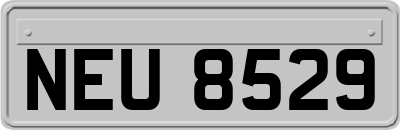 NEU 8529